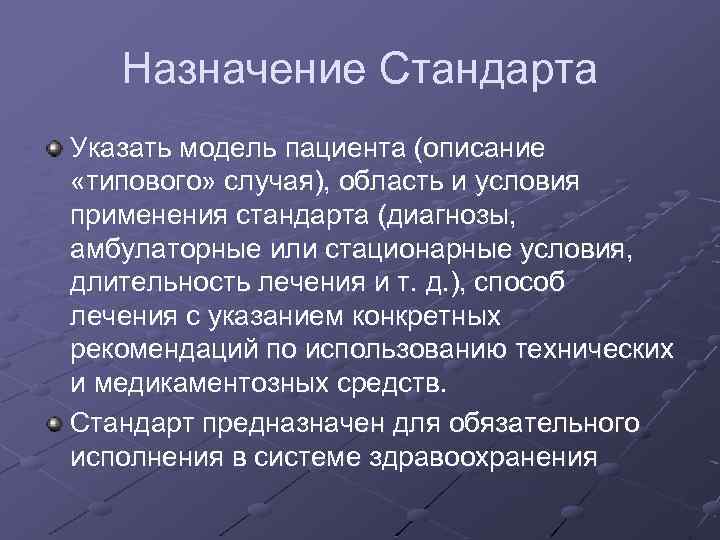 Назначение Стандарта

Указать модель пациента (описание «типового» случая), область и условия применения стандарта (диагнозы, амбулаторные или стационарные условия, длительность лечения и т. д.), способ лечения с указанием конкретных рекомендаций по использованию технических и медикаментозных средств.

Стандарт предназначен для обязательного исполнения в системе здравоохранения